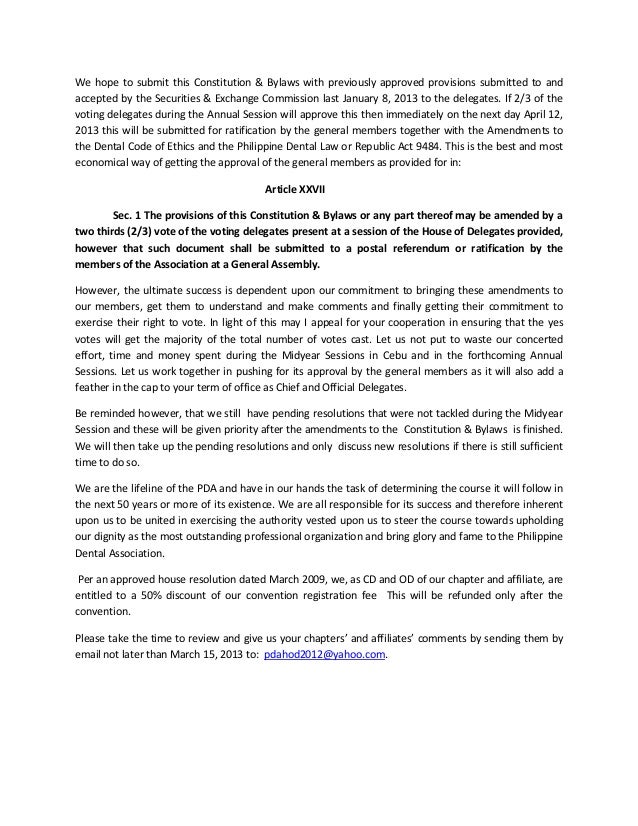 We hope to submit this Constitution & Bylaws with previously approved provisions submitted to and accepted by the Securities & Exchange Commission last January 8, 2013 to the delegates. If 2/3 of the voting delegates during the Annual Session will approve this then immediately on the next day April 12, 2013 this will be submitted for ratification by the general members together with the Amendments to the Dental Code of Ethics and the Philippine Dental Law or Republic Act 9484. This is the best and most economical way of getting the approval of the general members as provided for in:

Article XXVII

Sec. 1 The provisions of this Constitution & Bylaws or any part thereof may be amended by a two thirds (2/3) vote of the voting delegates present at a session of the House of Delegates provided, however that such document shall be submitted to a postal referendum or ratification by the members of the Association at a General Assembly.

However, the ultimate success is dependent upon our commitment to bringing these amendments to our members, get them to understand and make comments and finally getting their commitment to exercise their right to vote. In light of this may I appeal for your cooperation in ensuring that the yes votes will get the majority of the total number of votes cast. Let us not put to waste our concerted effort, time and money spent during the Midyear Sessions in Cebu and in the forthcoming Annual Sessions. Let us work together in pushing for its approval by the general members as it will also add a feather in the cap to your term of office as Chief and Official Delegates.

Be reminded however, that we still have pending resolutions that were not tackled during the Midyear Session and these will be given priority after the amendments to the Constitution & Bylaws is finished. We will then take up the pending resolutions and only discuss new resolutions if there is still sufficient time to do so.

We are the lifeline of the PDA and have in our hands the task of determining the course it will follow in the next 50 years or more of its existence. We are all responsible for its success and therefore inherent upon us to be united in exercising the authority vested upon us to steer the course towards upholding our dignity as the most outstanding professional organization and bring glory and fame to the Philippine Dental Association.

Per an approved house resolution dated March 2009, we, as CD and OD of our chapter and affiliate, are entitled to a 50% discount of our convention registration fee This will be refunded only after the convention.

Please take the time to review and give us your chapters' and affiliates' comments by sending them by email not later than March 15, 2013 to: pdahod2012@yahoo.com.